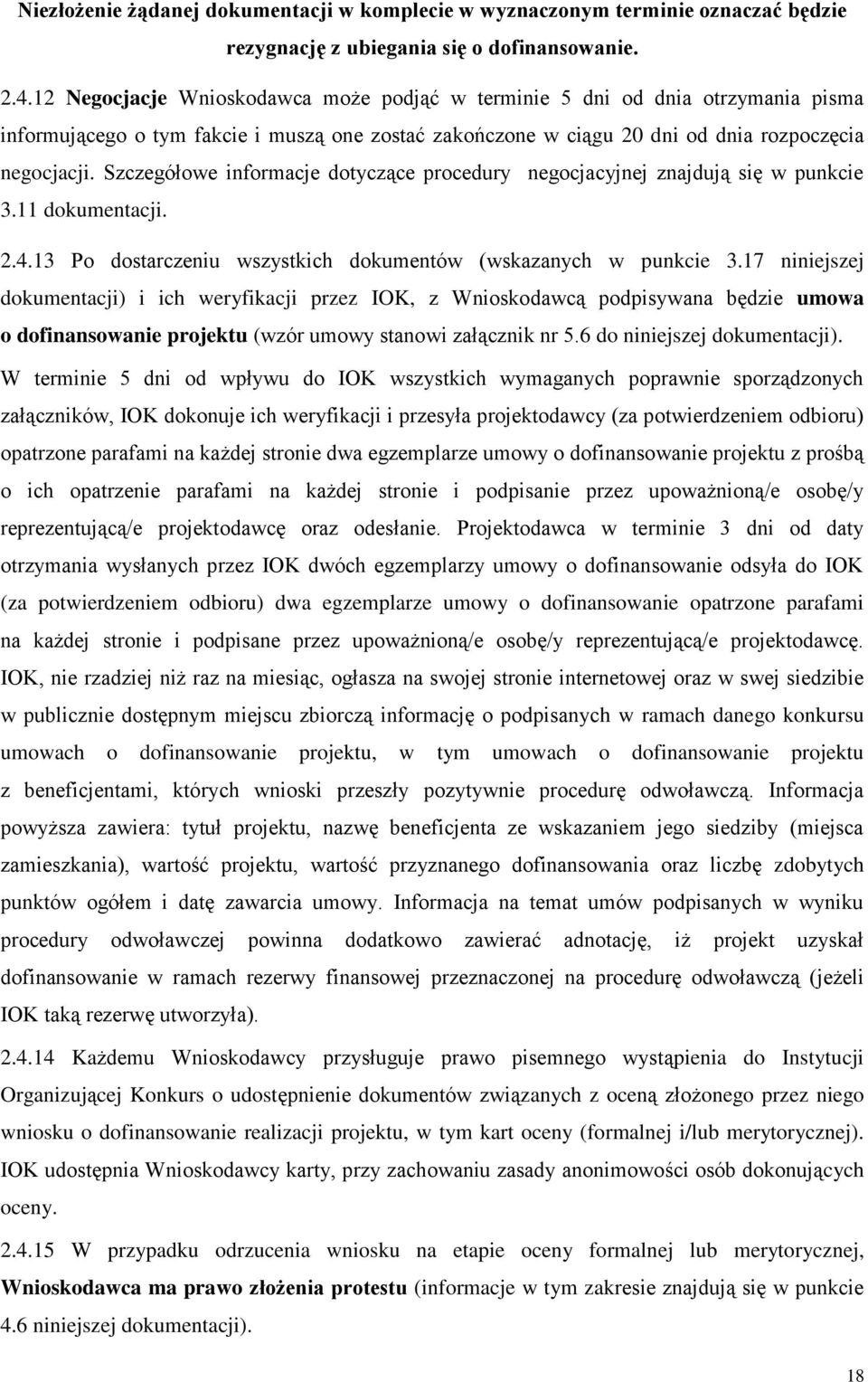 Niezłożenie żądanej dokumentacji w komplecie w wyznaczonym terminie oznaczać będzie rezygnację z ubiegania się o dofinansowanie.

2.4.12 Negocjacje Wnioskodawca może podjąć w terminie 5 dni od dnia otrzymania pisma informującego o tym fakcie i muszą one zostać zakończone w ciągu 20 dni od dnia rozpoczęcia negocjacji. Szczegółowe informacje dotyczące procedury negocjacyjnej znajdują się w punkcie 3.11 dokumentacji.

2.4.13 Po dostarczeniu wszystkich dokumentów (wskazanych w punkcie 3.17 niniejszej dokumentacji) i ich weryfikacji przez IOK, z Wnioskodawcą podpisywana będzie umowa o dofinansowanie projektu (wzór umowy stanowi załącznik nr 5.6 do niniejszej dokumentacji). W terminie 5 dni od wpływu do IOK wszystkich wymaganych poprawnie sporządzonych załączników, IOK dokonuje ich weryfikacji i przesyła projektodawcy (za potwierdzeniem odbioru) opatrzone parafami na każdej stronie dwa egzemplarze umowy o dofinansowanie projektu z prośbą o ich opatrzenie parafami na każdej stronie i podpisanie przez upoważnioną/e osobę/y reprezentującą/e projektodawcę oraz odesłanie. Projektodawca w terminie 3 dni od daty otrzymania wysłanych przez IOK dwóch egzemplarzy umowy o dofinansowanie odsyła do IOK (za potwierdzeniem odbioru) dwa egzemplarze umowy o dofinansowanie opatrzone parafami na każdej stronie i podpisane przez upoważnioną/e osobę/y reprezentującą/e projektodawcę. IOK, nie rzadziej niż raz na miesiąc, ogłasza na swojej stronie internetowej oraz w swej siedzibie w publicznie dostępnym miejscu zbiorczą informację o podpisanych w ramach danego konkursu umowach o dofinansowanie projektu, w tym umowach o dofinansowanie projektu z beneficjentami, których wnioski przeszły pozytywnie procedurę odwoławczą. Informacja powyższa zawiera: tytuł projektu, nazwę beneficjenta ze wskazaniem jego siedziby (miejsca zamieszkania), wartość projektu, wartość przyznanego dofinansowania oraz liczbę zdobytych punktów ogółem i datę zawarcia umowy. Informacja na temat umów podpisanych w wyniku procedury odwoławczej powinna dodatkowo zawierać adnotację, iż projekt uzyskał dofinansowanie w ramach rezerwy finansowej przeznaczonej na procedurę odwoławczą (jeżeli IOK taką rezerwę utworzyła).

2.4.14 Każdemu Wnioskodawcy przysługuje prawo pisemnego wystąpienia do Instytucji Organizującej Konkurs o udostępnienie dokumentów związanych z oceną złożonego przez niego wniosku o dofinansowanie realizacji projektu, w tym kart oceny (formalnej i/lub merytorycznej). IOK udostępnia Wnioskodawcy karty, przy zachowaniu zasady anonimowości osób dokonujących oceny.

2.4.15 W przypadku odrzucenia wniosku na etapie oceny formalnej lub merytorycznej, Wnioskodawca ma prawo złożenia protestu (informacje w tym zakresie znajdują się w punkcie 4.6 niniejszej dokumentacji).

18